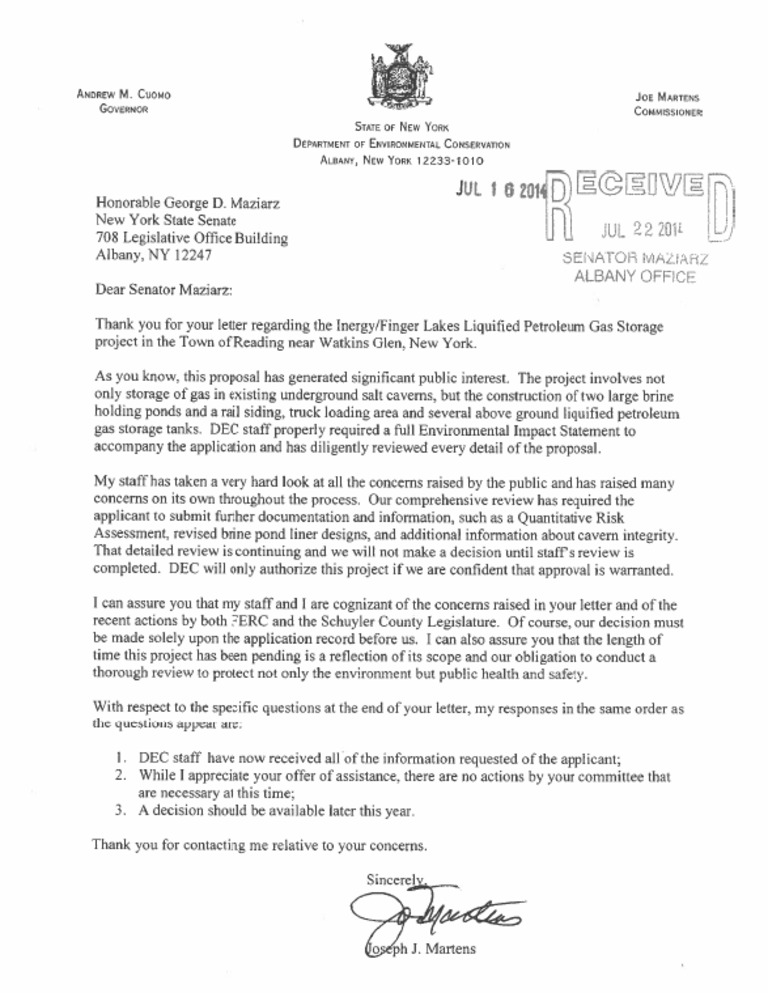 ANDREW M. CUOMO
GOVERNOR

JOE MARTENS
COMMISSIONER

STATE OF NEW YORK
DEPARTMENT OF ENVIRONMENTAL CONSERVATION
ALBANY, NEW YORK 12233-1010

JUL 1 6 2014

RECEIVED
JUL 22 2014
SENATOR MAZIARZ
ALBANY OFFICE

Honorable George D. Maziarz
New York State Senate
708 Legislative Office Building
Albany, NY 12247

Dear Senator Maziarz:

Thank you for your letter regarding the Inergy/Finger Lakes Liquified Petroleum Gas Storage project in the Town of Reading near Watkins Glen, New York.

As you know, this proposal has generated significant public interest. The project involves not only storage of gas in existing underground salt caverns, but the construction of two large brine holding ponds and a rail siding, truck loading area and several above ground liquified petroleum gas storage tanks. DEC staff properly required a full Environmental Impact Statement to accompany the application and has diligently reviewed every detail of the proposal.

My staff has taken a very hard look at all the concerns raised by the public and has raised many concerns on its own throughout the process. Our comprehensive review has required the applicant to submit further documentation and information, such as a Quantitative Risk Assessment, revised brine pond liner designs, and additional information about cavern integrity. That detailed review is continuing and we will not make a decision until staff's review is completed. DEC will only authorize this project if we are confident that approval is warranted.

I can assure you that my staff and I are cognizant of the concerns raised in your letter and of the recent actions by both FERC and the Schuyler County Legislature. Of course, our decision must be made solely upon the application record before us. I can also assure you that the length of time this project has been pending is a reflection of its scope and our obligation to conduct a thorough review to protect not only the environment but public health and safety.

With respect to the specific questions at the end of your letter, my responses in the same order as the questions appear are:

1. DEC staff have now received all of the information requested of the applicant;
2. While I appreciate your offer of assistance, there are no actions by your committee that are necessary at this time;
3. A decision should be available later this year.

Thank you for contacting me relative to your concerns.

Sincerely,

Joseph J. Martens